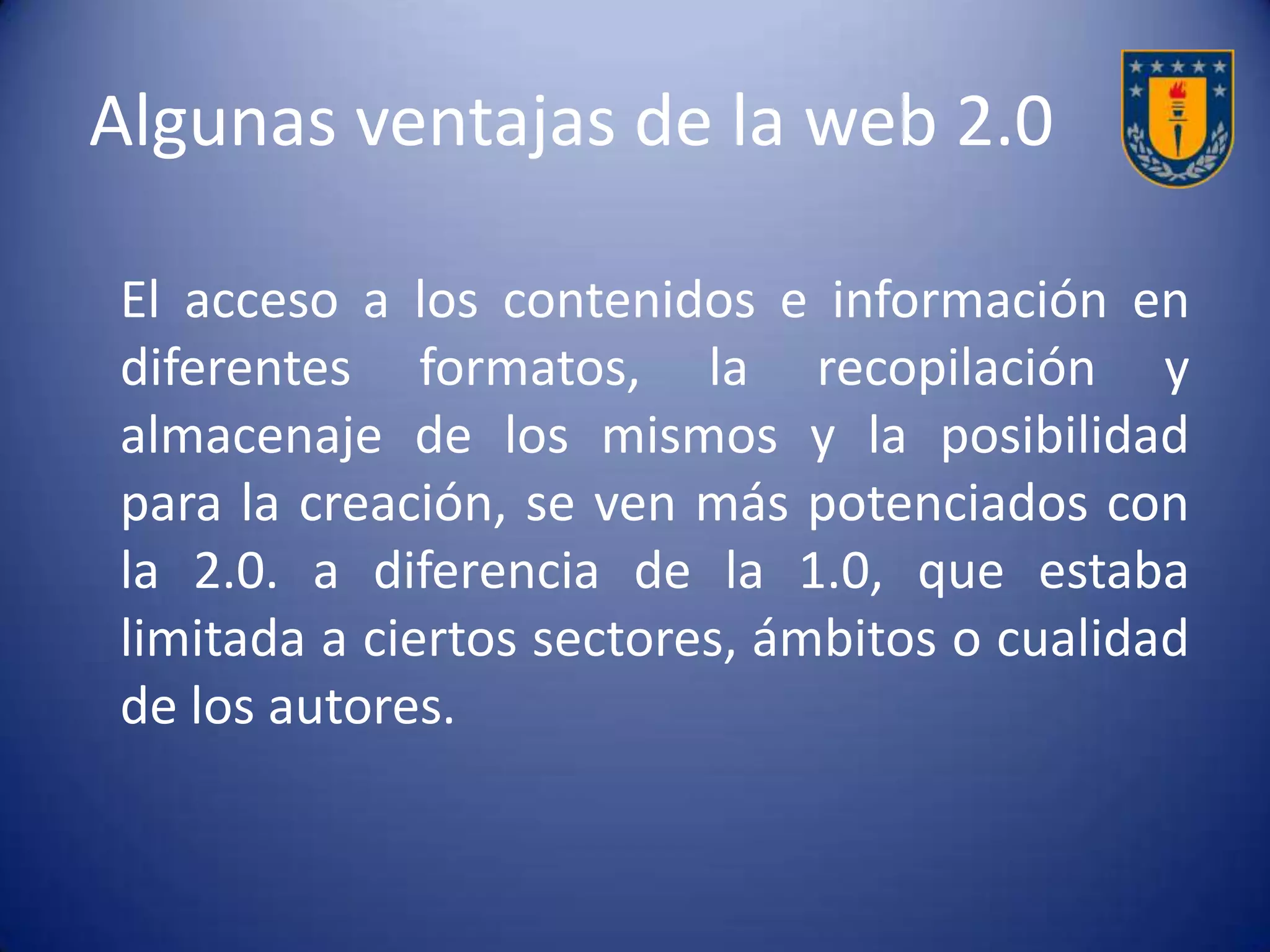 Algunas ventajas de la web 2.0

El acceso a los contenidos e información en diferentes formatos, la recopilación y almacenaje de los mismos y la posibilidad para la creación, se ven más potenciados con la 2.0. a diferencia de la 1.0, que estaba limitada a ciertos sectores, ámbitos o cualidad de los autores.